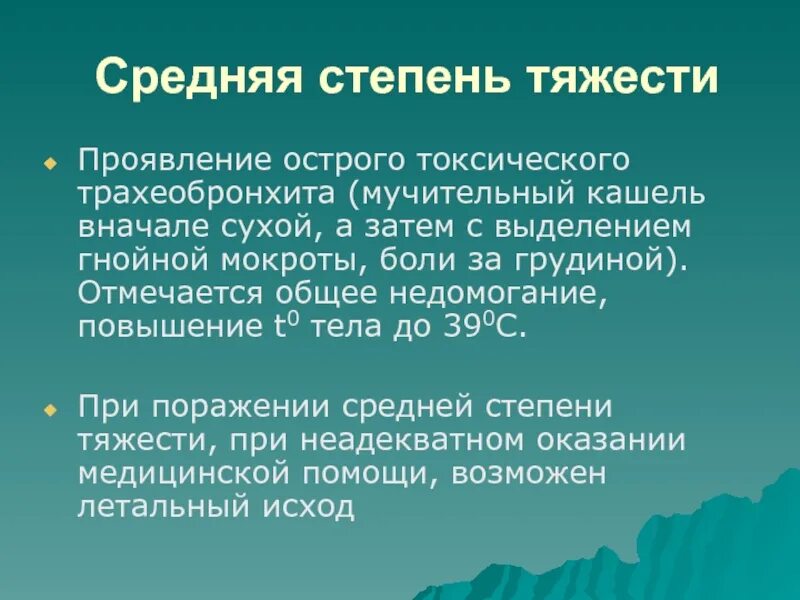 Средняя степень тяжести

Проявление острого токсического трахеобронхита (мучительный кашель вначале сухой, а затем с выделением гнойной мокроты, боли за грудиной). Отмечается общее недомогание, повышение $t^0$ тела до $39^0$С.

При поражении средней степени тяжести, при неадекватном оказании медицинской помощи, возможен летальный исход